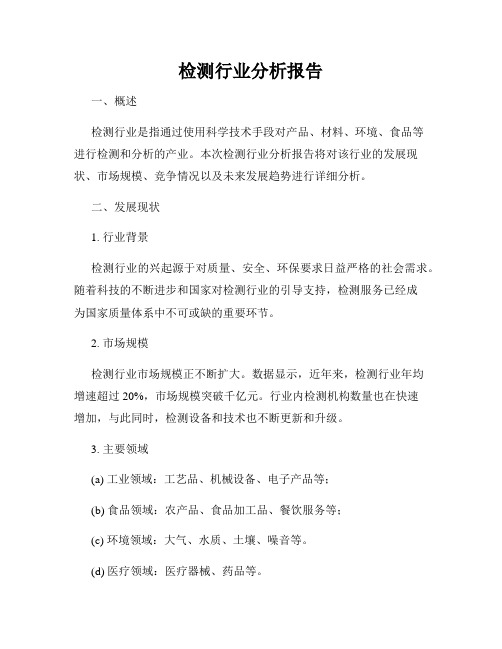 检测行业分析报告

一、概述

检测行业是指通过使用科学技术手段对产品、材料、环境、食品等进行检测和分析的产业。本次检测行业分析报告将对该行业的发展现状、市场规模、竞争情况以及未来发展趋势进行详细分析。

二、发展现状

1. 行业背景

检测行业的兴起源于对质量、安全、环保要求日益严格的社会需求。随着科技的不断进步和国家对检测行业的引导支持，检测服务已经成为国家质量体系中不可或缺的重要环节。

2. 市场规模

检测行业市场规模正不断扩大。数据显示，近年来，检测行业年均增速超过 20%，市场规模突破千亿元。行业内检测机构数量也在快速增加，与此同时，检测设备和技术也不断更新和升级。

3. 主要领域

(a) 工业领域：工艺品、机械设备、电子产品等；

(b) 食品领域：农产品、食品加工品、餐饮服务等；

(c) 环境领域：大气、水质、土壤、噪音等。

(d) 医疗领域：医疗器械、药品等。